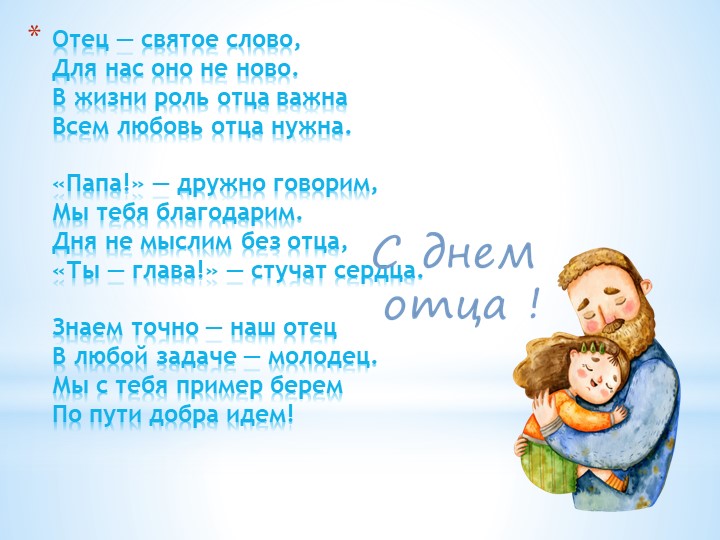 * Отец — святое слово,
Для нас оно не ново.
В жизни роль отца важна
Всем любовь отца нужна.

«Папа!» — дружно говорим,
Мы тебя благодарим.
Дня не мыслим без отца,
«Ты — глава!» — стучат сердца.

Знаем точно — наш отец
В любой задаче — молодец.
Мы с тебя пример берем
По пути добра идем!

С днем отца !